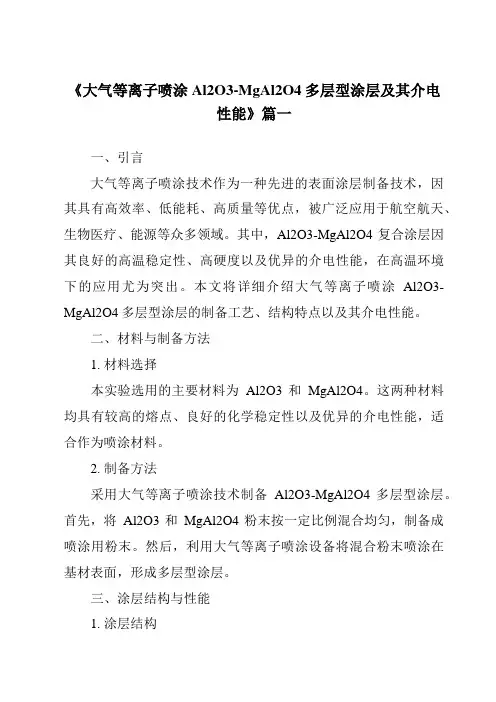 《大气等离子喷涂 Al2O3-MgAl2O4 多层型涂层及其介电性能》篇一

一、引言

大气等离子喷涂技术作为一种先进的表面涂层制备技术，因其具有高效率、低能耗、高质量等优点，被广泛应用于航空航天、生物医疗、能源等众多领域。其中，Al2O3-MgAl2O4 复合涂层因其良好的高温稳定性、高硬度以及优异的介电性能，在高温环境下的应用尤为突出。本文将详细介绍大气等离子喷涂 Al2O3-MgAl2O4 多层型涂层的制备工艺、结构特点以及其介电性能。

二、材料与制备方法

1. 材料选择

本实验选用的主要材料为 Al2O3 和 MgAl2O4。这两种材料均具有较高的熔点、良好的化学稳定性以及优异的介电性能，适合作为喷涂材料。

2. 制备方法

采用大气等离子喷涂技术制备 Al2O3-MgAl2O4 多层型涂层。首先，将 Al2O3 和 MgAl2O4 粉末按一定比例混合均匀，制备成喷涂用粉末。然后，利用大气等离子喷涂设备将混合粉末喷涂在基材表面，形成多层型涂层。

三、涂层结构与性能

1. 涂层结构